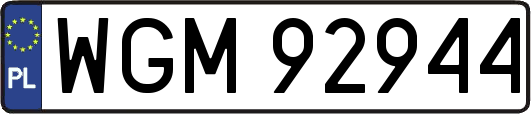 PL
WGM 92944